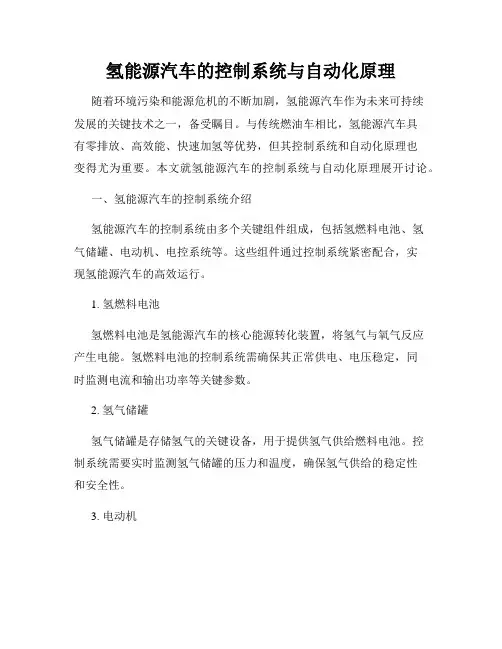 氢能源汽车的控制系统与自动化原理

随着环境污染和能源危机的不断加剧，氢能源汽车作为未来可持续发展的关键技术之一，备受瞩目。与传统燃油车相比，氢能源汽车具有零排放、高效能、快速加氢等优势，但其控制系统和自动化原理也变得尤为重要。本文就氢能源汽车的控制系统与自动化原理展开讨论。

一、氢能源汽车的控制系统介绍

氢能源汽车的控制系统由多个关键组件组成，包括氢燃料电池、氢气储罐、电动机、电控系统等。这些组件通过控制系统紧密配合，实现氢能源汽车的高效运行。

1. 氢燃料电池

氢燃料电池是氢能源汽车的核心能源转化装置，将氢气与氧气反应产生电能。氢燃料电池的控制系统需确保其正常供电、电压稳定，同时监测电流和输出功率等关键参数。

2. 氢气储罐

氢气储罐是存储氢气的关键设备，用于提供氢气供给燃料电池。控制系统需要实时监测氢气储罐的压力和温度，确保氢气供给的稳定性和安全性。

3. 电动机